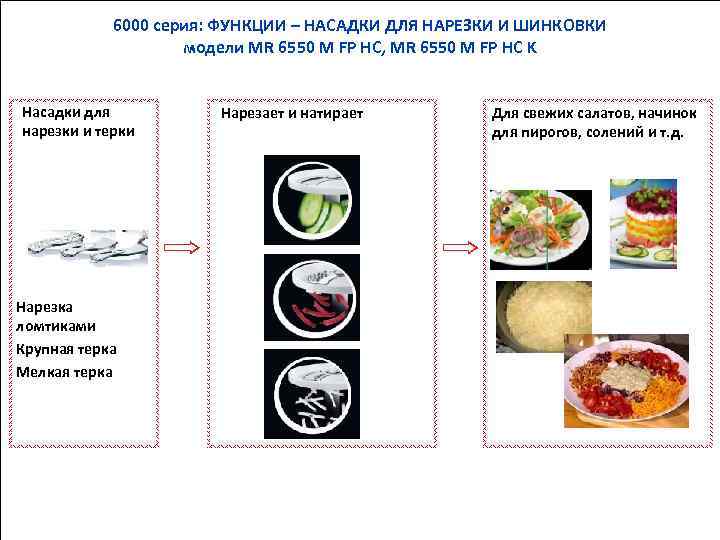 6000 серия: ФУНКЦИИ – НАСАДКИ ДЛЯ НАРЕЗКИ И ШИНКОВКИ
модели MR 6550 M FP HC, MR 6550 M FP HC K

Насадки для нарезки и терки

Нарезка ломтиками
Крупная терка
Мелкая терка

Нарезает и натирает

Для свежих салатов, начинок для пирогов, солений и т.д.